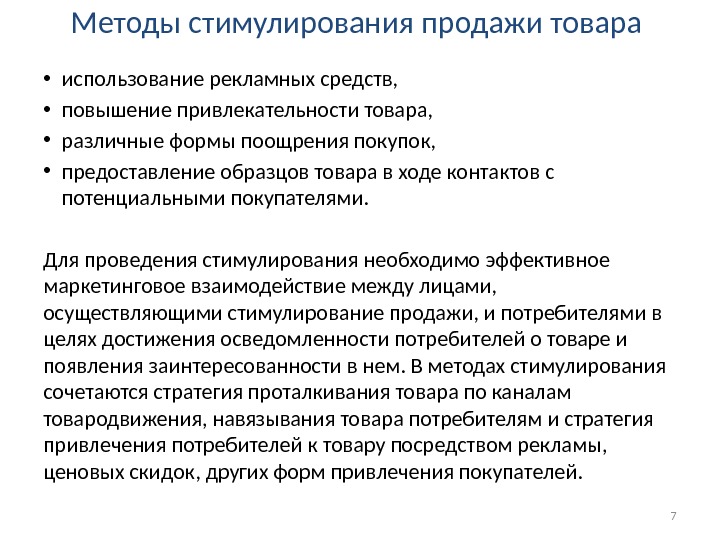 Методы стимулирования продажи товара

• использование рекламных средств,
• повышение привлекательности товара,
• различные формы поощрения покупок,
• предоставление образцов товара в ходе контактов с потенциальными покупателями.

Для проведения стимулирования необходимо эффективное маркетинговое взаимодействие между лицами, осуществляющими стимулирование продажи, и потребителями в целях достижения осведомленности потребителей о товаре и появления заинтересованности в нем. В методах стимулирования сочетаются стратегия проталкивания товара по каналам товародвижения, навязывания товара потребителям и стратегия привлечения потребителей к товару посредством рекламы, ценовых скидок, других форм привлечения покупателей.

7